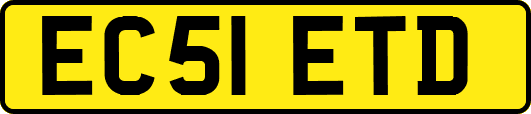 EC51 ETD